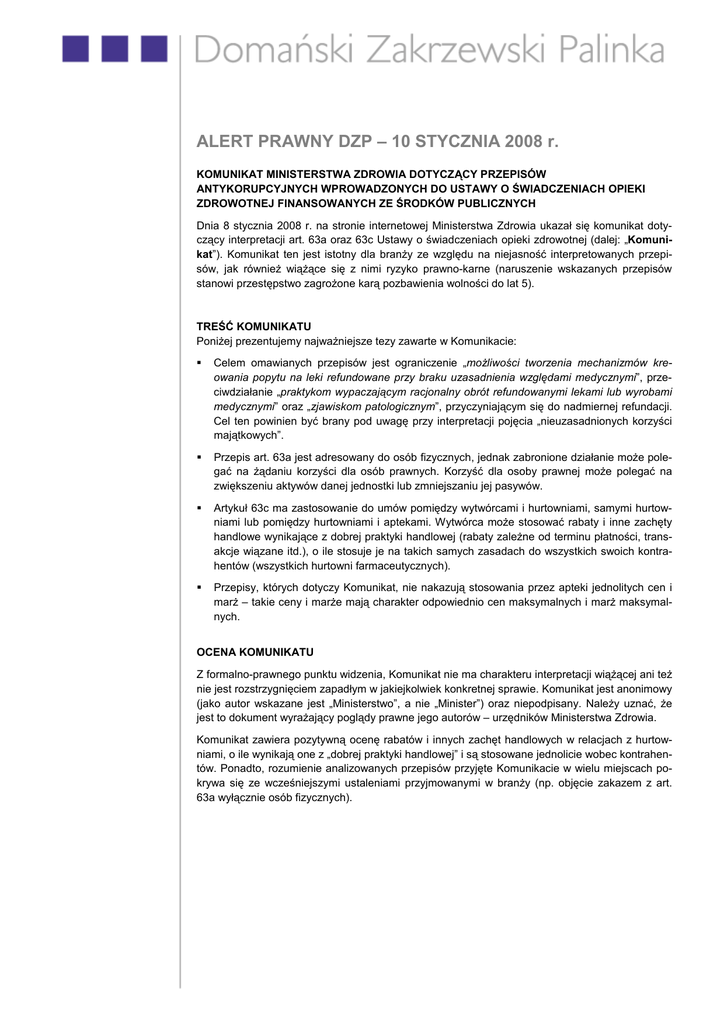 Domański Zakrzewski Palinka

ALERT PRAWNY DZP – 10 STYCZNIA 2008 r.

KOMUNIKAT MINISTERSTWA ZDROWIA DOTYCZĄCY PRZEPISÓW ANTYKORUPCYJNYCH WPROWADZONYCH DO USTAWY O ŚWIADCZENIACH OPIEKI ZDROWOTNEJ FINANSOWANYCH ZE ŚRODKÓW PUBLICZNYCH

Dnia 8 stycznia 2008 r. na stronie internetowej Ministerstwa Zdrowia ukazał się komunikat dotyczący interpretacji art. 63a oraz 63c Ustawy o świadczeniach opieki zdrowotnej (dalej: „Komunikat"). Komunikat ten jest istotny dla branży ze względu na niejasność interpretowanych przepisów, jak również wiążące się z nimi ryzyko prawno-karne (naruszenie wskazanych przepisów stanowi przestępstwo zagrożone karą pozbawienia wolności do lat 5).

TREŚĆ KOMUNIKATU
Poniżej prezentujemy najważniejsze tezy zawarte w Komunikacie:

▪ Celem omawianych przepisów jest ograniczenie „możliwości tworzenia mechanizmów kreowania popytu na leki refundowane przy braku uzasadnienia względami medycznymi", przeciwdziałanie „praktykom wypaczającym racjonalny obrót refundowanymi lekami lub wyrobami medycznymi" oraz „zjawiskom patologicznym", przyczyniającym się do nadmiernej refundacji. Cel ten powinien być brany pod uwagę przy interpretacji pojęcia „nieuzasadnionych korzyści majątkowych".

▪ Przepis art. 63a jest adresowany do osób fizycznych, jednak zabronione działanie może polegać na żądaniu korzyści dla osób prawnych. Korzyść dla osoby prawnej może polegać na zwiększeniu aktywów danej jednostki lub zmniejszaniu jej pasywów.

▪ Artykuł 63c ma zastosowanie do umów pomiędzy wytwórcami i hurtowniami, samymi hurtowniami lub pomiędzy hurtowniami i aptekami. Wytwórca może stosować rabaty i inne zachęty handlowe wynikające z dobrej praktyki handlowej (rabaty zależne od terminu płatności, transakcje wiązane itd.), o ile stosuje je na takich samych zasadach do wszystkich swoich kontrahentów (wszystkich hurtowni farmaceutycznych).

▪ Przepisy, których dotyczy Komunikat, nie nakazują stosowania przez apteki jednolitych cen i marż – takie ceny i marże mają charakter odpowiednio cen maksymalnych i marż maksymalnych.

OCENA KOMUNIKATU

Z formalno-prawnego punktu widzenia, Komunikat nie ma charakteru interpretacji wiążącej ani też nie jest rozstrzygnięciem zapadłym w jakiejkolwiek konkretnej sprawie. Komunikat jest anonimowy (jako autor wskazane jest „Ministerstwo", a nie „Minister") oraz niepodpisany. Należy uznać, że jest to dokument wyrażający poglądy prawne jego autorów – urzędników Ministerstwa Zdrowia.

Komunikat zawiera pozytywną ocenę rabatów i innych zachęt handlowych w relacjach z hurtowniami, o ile wynikają one z „dobrej praktyki handlowej" i są stosowane jednolicie wobec kontrahentów. Ponadto, rozumienie analizowanych przepisów przyjęte Komunikacie w wielu miejscach pokrywa się ze wcześniejszymi ustaleniami przyjmowanymi w branży (np. objęcie zakazem z art. 63a wyłącznie osób fizycznych).